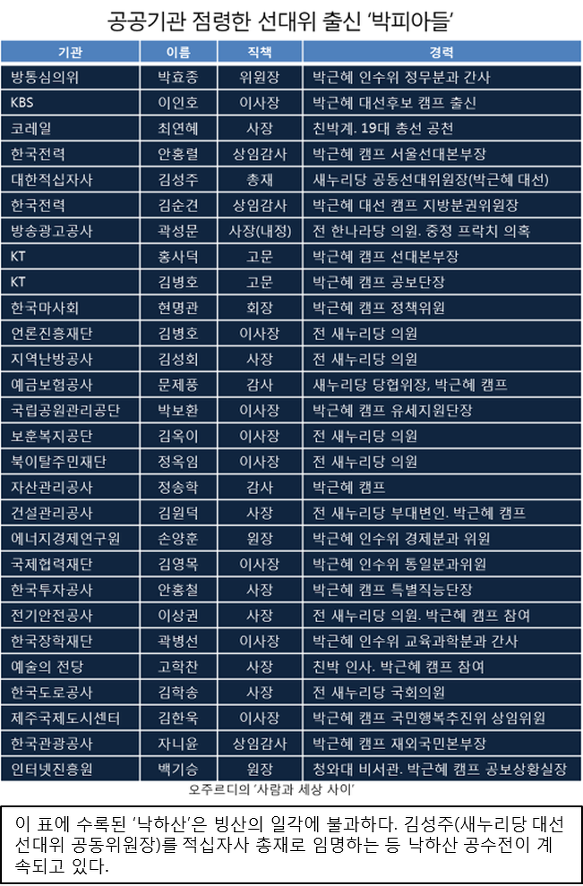 공공기관 점령한 선대위 출신 '박피아들'

| 기관 | 이름 | 직책 | 경력 |
|---|---|---|---|
| 방통심의위 | 박효종 | 위원장 | 박근혜 인수위 정무분과 간사 |
| KBS | 이인호 | 이사장 | 박근혜 대선후보 캠프 출신 |
| 코레일 | 최연혜 | 사장 | 친박계. 19대 총선 공천 |
| 한국전력 | 안홍렬 | 상임감사 | 박근혜 캠프 서울선대본부장 |
| 대한적십자사 | 김성주 | 총재 | 새누리당 공동선대위원장(박근혜 대선) |
| 한국전력 | 김순견 | 상임감사 | 박근혜 대선 캠프 지방분권위원장 |
| 방송광고공사 | 곽성문 | 사장(내정) | 전 한나라당 의원. 중정 프락치 의혹 |
| KT | 홍사덕 | 고문 | 박근혜 캠프 선대본부장 |
| KT | 김병호 | 고문 | 박근혜 캠프 공보단장 |
| 한국마사회 | 현명관 | 회장 | 박근혜 캠프 정책위원 |
| 언론진흥재단 | 김병호 | 이사장 | 전 새누리당 의원 |
| 지역난방공사 | 김성회 | 사장 | 전 새누리당 의원 |
| 예금보험공사 | 문제풍 | 감사 | 새누리당 당협위장, 박근혜 캠프 |
| 국립공원관리공단 | 박보환 | 이사장 | 박근혜 캠프 유세지원단장 |
| 보훈복지공단 | 김옥이 | 이사장 | 전 새누리당 의원 |
| 북이탈주민재단 | 정옥임 | 이사장 | 전 새누리당 의원 |
| 자산관리공사 | 정송학 | 감사 | 박근혜 캠프 |
| 건설관리공사 | 김원덕 | 사장 | 전 새누리당 부대변인. 박근혜 캠프 |
| 에너지경제연구원 | 손양훈 | 원장 | 박근혜 인수위 경제분과 위원 |
| 국제협력재단 | 김영목 | 이사장 | 박근혜 인수위 통일분과위원 |
| 한국투자공사 | 안홍철 | 사장 | 박근혜 캠프 특별직능단장 |
| 전기안전공사 | 이상권 | 사장 | 전 새누리당 의원. 박근혜 캠프 참여 |
| 한국장학재단 | 곽병선 | 이사장 | 박근혜 인수위 교육과학분과 간사 |
| 예술의 전당 | 고학찬 | 사장 | 친박 인사. 박근혜 캠프 참여 |
| 한국도로공사 | 김학송 | 사장 | 전 새누리당 국회의원 |
| 제주국제도시센터 | 김한욱 | 이사장 | 박근혜 캠프 국민행복추진위 상임위원 |
| 한국관광공사 | 자니윤 | 상임감사 | 박근혜 캠프 재외국민본부장 |
| 인터넷진흥원 | 백기승 | 원장 | 청와대 비서관. 박근혜 캠프 공보상황실장 |

오주르디의 '사람과 세상 사이'

이 표에 수록된 '낙하산'은 빙산의 일각에 불과하다. 김성주(새누리당 대선 선대위 공동위원장)를 적십자사 총재로 임명하는 등 낙하산 공수전이 계속되고 있다.